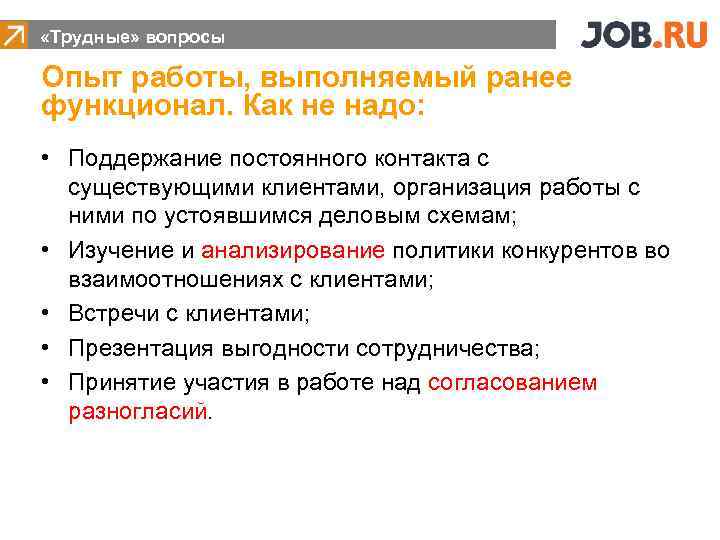 «Трудные» вопросы

JOB.RU

Опыт работы, выполняемый ранее функционал. Как не надо:

• Поддержание постоянного контакта с существующими клиентами, организация работы с ними по устоявшимся деловым схемам;
• Изучение и анализирование политики конкурентов во взаимоотношениях с клиентами;
• Встречи с клиентами;
• Презентация выгодности сотрудничества;
• Принятие участия в работе над согласованием разногласий.